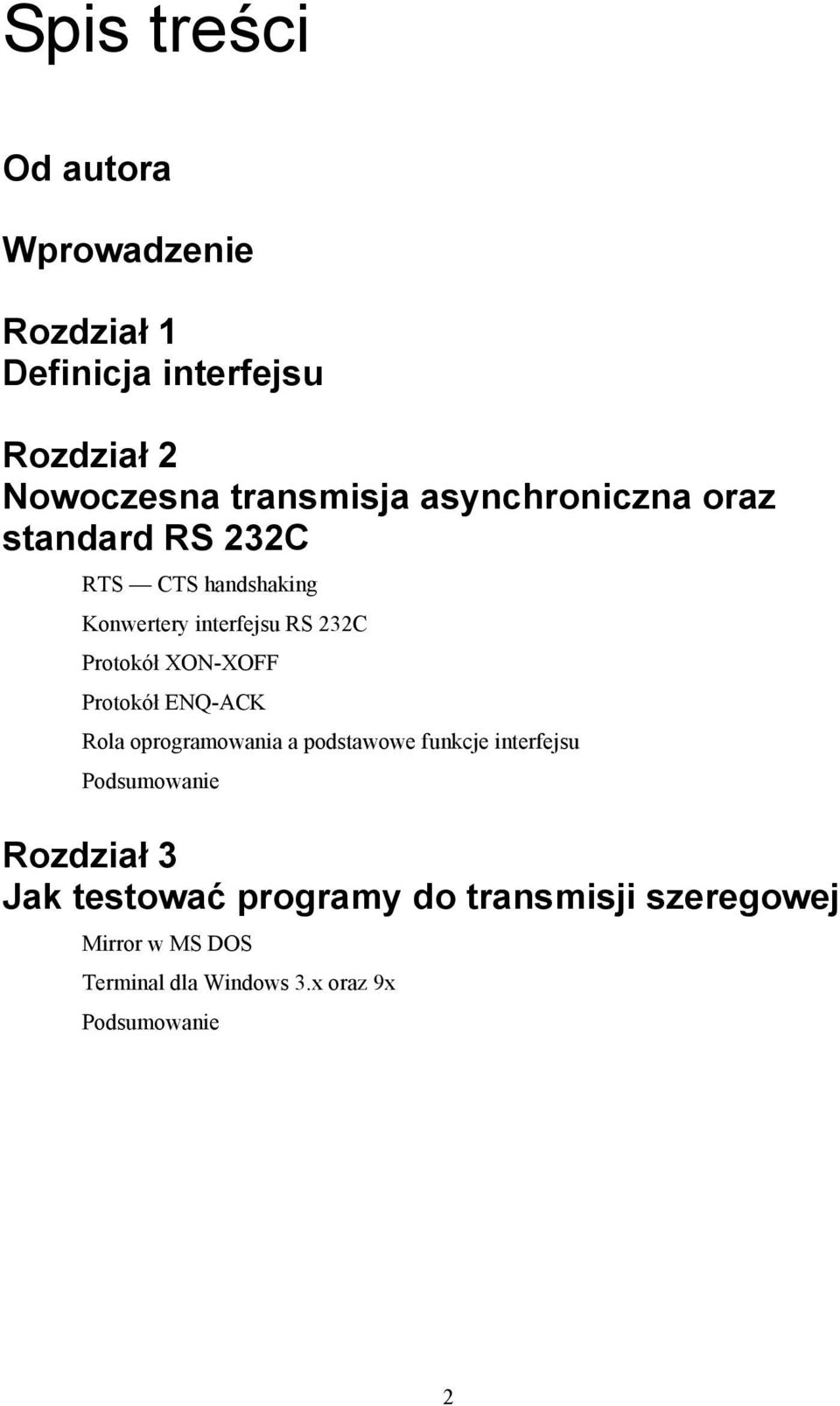 Spis treści

Od autora

Wprowadzenie

Rozdział 1
Definicja interfejsu

Rozdział 2
Nowoczesna transmisja asynchroniczna oraz standard RS 232C

RTS — CTS handshaking

Konwertery interfejsu RS 232C

Protokół XON-XOFF

Protokół ENQ-ACK

Rola oprogramowania a podstawowe funkcje interfejsu

Podsumowanie

Rozdział 3
Jak testować programy do transmisji szeregowej

Mirror w MS DOS

Terminal dla Windows 3.x oraz 9x

Podsumowanie

2